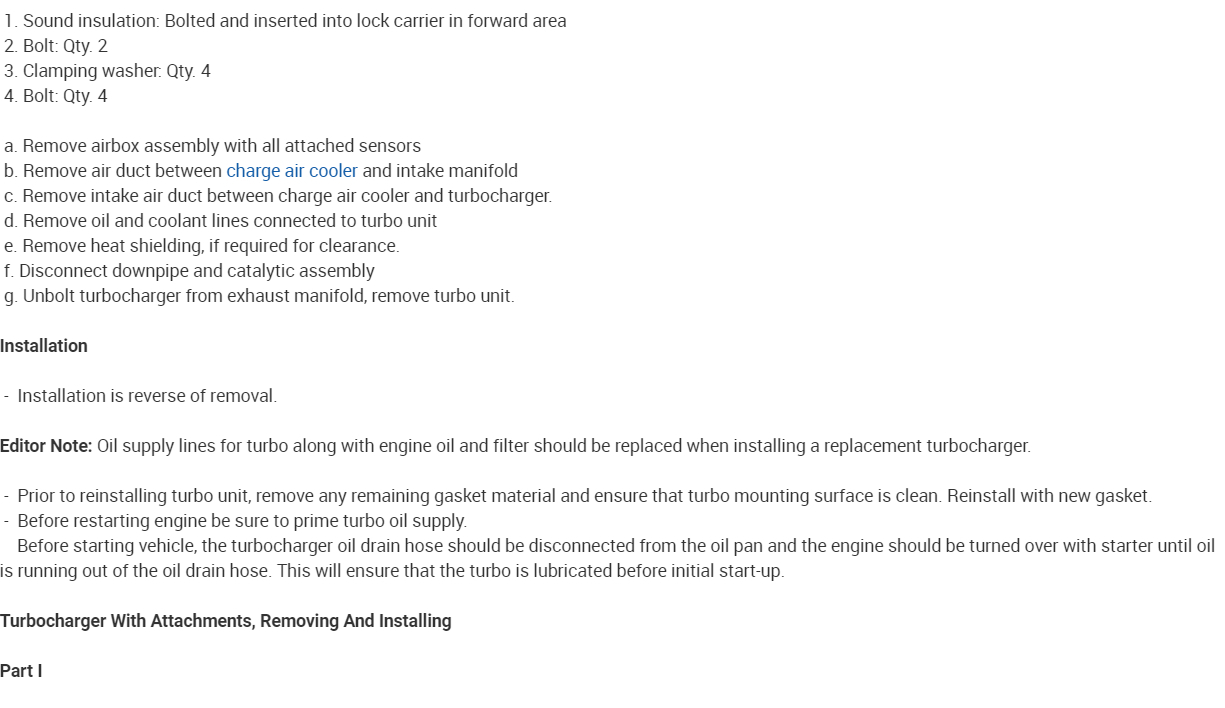 1. Sound insulation: Bolted and inserted into lock carrier in forward area
2. Bolt: Qty. 2
3. Clamping washer: Qty. 4
4. Bolt: Qty. 4

a. Remove airbox assembly with all attached sensors
b. Remove air duct between charge air cooler and intake manifold
c. Remove intake air duct between charge air cooler and turbocharger.
d. Remove oil and coolant lines connected to turbo unit
e. Remove heat shielding, if required for clearance.
f. Disconnect downpipe and catalytic assembly
g. Unbolt turbocharger from exhaust manifold, remove turbo unit.

Installation

- Installation is reverse of removal.

Editor Note: Oil supply lines for turbo along with engine oil and filter should be replaced when installing a replacement turbocharger.

- Prior to reinstalling turbo unit, remove any remaining gasket material and ensure that turbo mounting surface is clean. Reinstall with new gasket.
- Before restarting engine be sure to prime turbo oil supply.

Before starting vehicle, the turbocharger oil drain hose should be disconnected from the oil pan and the engine should be turned over with starter until oil is running out of the oil drain hose. This will ensure that the turbo is lubricated before initial start-up.

Turbocharger With Attachments, Removing And Installing

Part I